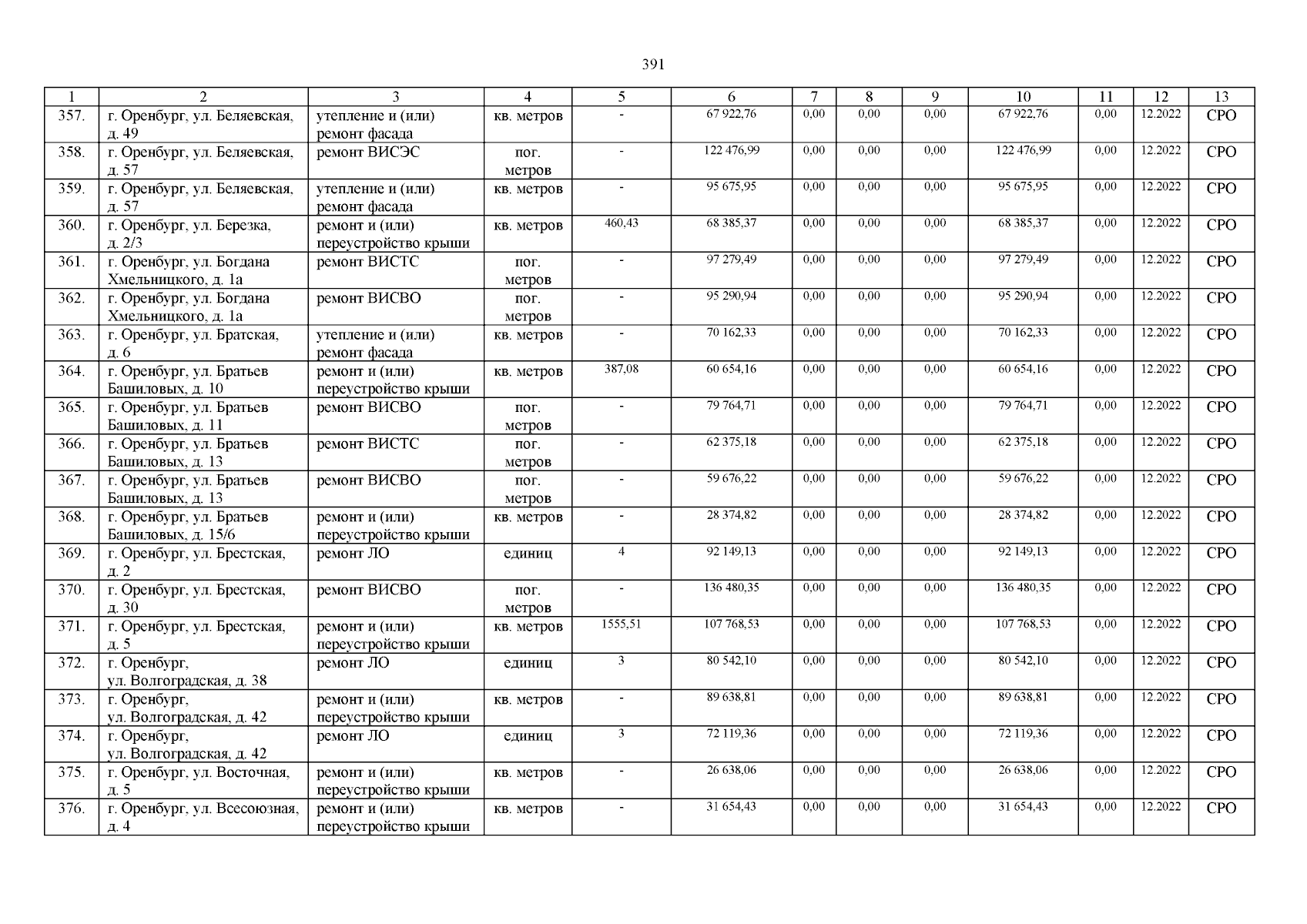 391

| 1 | 2 | 3 | 4 | 5 | 6 | 7 | 8 | 9 | 10 | 11 | 12 | 13 |
|---|---|---|---|---|---|---|---|---|---|---|---|---|
| 357. | г. Оренбург, ул. Беляевская, д. 49 | утепление и (или) ремонт фасада | кв. метров | - | 67 922,76 | 0,00 | 0,00 | 0,00 | 67 922,76 | 0,00 | 12.2022 | СРО |
| 358. | г. Оренбург, ул. Беляевская, д. 57 | ремонт ВИСЭС | пог. метров | - | 122 476,99 | 0,00 | 0,00 | 0,00 | 122 476,99 | 0,00 | 12.2022 | СРО |
| 359. | г. Оренбург, ул. Беляевская, д. 57 | утепление и (или) ремонт фасада | кв. метров | - | 95 675,95 | 0,00 | 0,00 | 0,00 | 95 675,95 | 0,00 | 12.2022 | СРО |
| 360. | г. Оренбург, ул. Березка, д. 2/3 | ремонт и (или) переустройство крыши | кв. метров | 460,43 | 68 385,37 | 0,00 | 0,00 | 0,00 | 68 385,37 | 0,00 | 12.2022 | СРО |
| 361. | г. Оренбург, ул. Богдана Хмельницкого, д. 1а | ремонт ВИСТС | пог. метров | - | 97 279,49 | 0,00 | 0,00 | 0,00 | 97 279,49 | 0,00 | 12.2022 | СРО |
| 362. | г. Оренбург, ул. Богдана Хмельницкого, д. 1а | ремонт ВИСВО | пог. метров | - | 95 290,94 | 0,00 | 0,00 | 0,00 | 95 290,94 | 0,00 | 12.2022 | СРО |
| 363. | г. Оренбург, ул. Братская, д. 6 | утепление и (или) ремонт фасада | кв. метров | - | 70 162,33 | 0,00 | 0,00 | 0,00 | 70 162,33 | 0,00 | 12.2022 | СРО |
| 364. | г. Оренбург, ул. Братьев Башиловых, д. 10 | ремонт и (или) переустройство крыши | кв. метров | 387,08 | 60 654,16 | 0,00 | 0,00 | 0,00 | 60 654,16 | 0,00 | 12.2022 | СРО |
| 365. | г. Оренбург, ул. Братьев Башиловых, д. 11 | ремонт ВИСВО | пог. метров | - | 79 764,71 | 0,00 | 0,00 | 0,00 | 79 764,71 | 0,00 | 12.2022 | СРО |
| 366. | г. Оренбург, ул. Братьев Башиловых, д. 13 | ремонт ВИСТС | пог. метров | - | 62 375,18 | 0,00 | 0,00 | 0,00 | 62 375,18 | 0,00 | 12.2022 | СРО |
| 367. | г. Оренбург, ул. Братьев Башиловых, д. 13 | ремонт ВИСВО | пог. метров | - | 59 676,22 | 0,00 | 0,00 | 0,00 | 59 676,22 | 0,00 | 12.2022 | СРО |
| 368. | г. Оренбург, ул. Братьев Башиловых, д. 15/6 | ремонт и (или) переустройство крыши | кв. метров | - | 28 374,82 | 0,00 | 0,00 | 0,00 | 28 374,82 | 0,00 | 12.2022 | СРО |
| 369. | г. Оренбург, ул. Брестская, д. 2 | ремонт ЛО | единиц | 4 | 92 149,13 | 0,00 | 0,00 | 0,00 | 92 149,13 | 0,00 | 12.2022 | СРО |
| 370. | г. Оренбург, ул. Брестская, д. 30 | ремонт ВИСВО | пог. метров | - | 136 480,35 | 0,00 | 0,00 | 0,00 | 136 480,35 | 0,00 | 12.2022 | СРО |
| 371. | г. Оренбург, ул. Брестская, д. 5 | ремонт и (или) переустройство крыши | кв. метров | 1555,51 | 107 768,53 | 0,00 | 0,00 | 0,00 | 107 768,53 | 0,00 | 12.2022 | СРО |
| 372. | г. Оренбург, ул. Волгоградская, д. 38 | ремонт ЛО | единиц | 3 | 80 542,10 | 0,00 | 0,00 | 0,00 | 80 542,10 | 0,00 | 12.2022 | СРО |
| 373. | г. Оренбург, ул. Волгоградская, д. 42 | ремонт и (или) переустройство крыши | кв. метров | - | 89 638,81 | 0,00 | 0,00 | 0,00 | 89 638,81 | 0,00 | 12.2022 | СРО |
| 374. | г. Оренбург, ул. Волгоградская, д. 42 | ремонт ЛО | единиц | 3 | 72 119,36 | 0,00 | 0,00 | 0,00 | 72 119,36 | 0,00 | 12.2022 | СРО |
| 375. | г. Оренбург, ул. Восточная, д. 5 | ремонт и (или) переустройство крыши | кв. метров | - | 26 638,06 | 0,00 | 0,00 | 0,00 | 26 638,06 | 0,00 | 12.2022 | СРО |
| 376. | г. Оренбург, ул. Всесоюзная, д. 4 | ремонт и (или) переустройство крыши | кв. метров | - | 31 654,43 | 0,00 | 0,00 | 0,00 | 31 654,43 | 0,00 | 12.2022 | СРО |